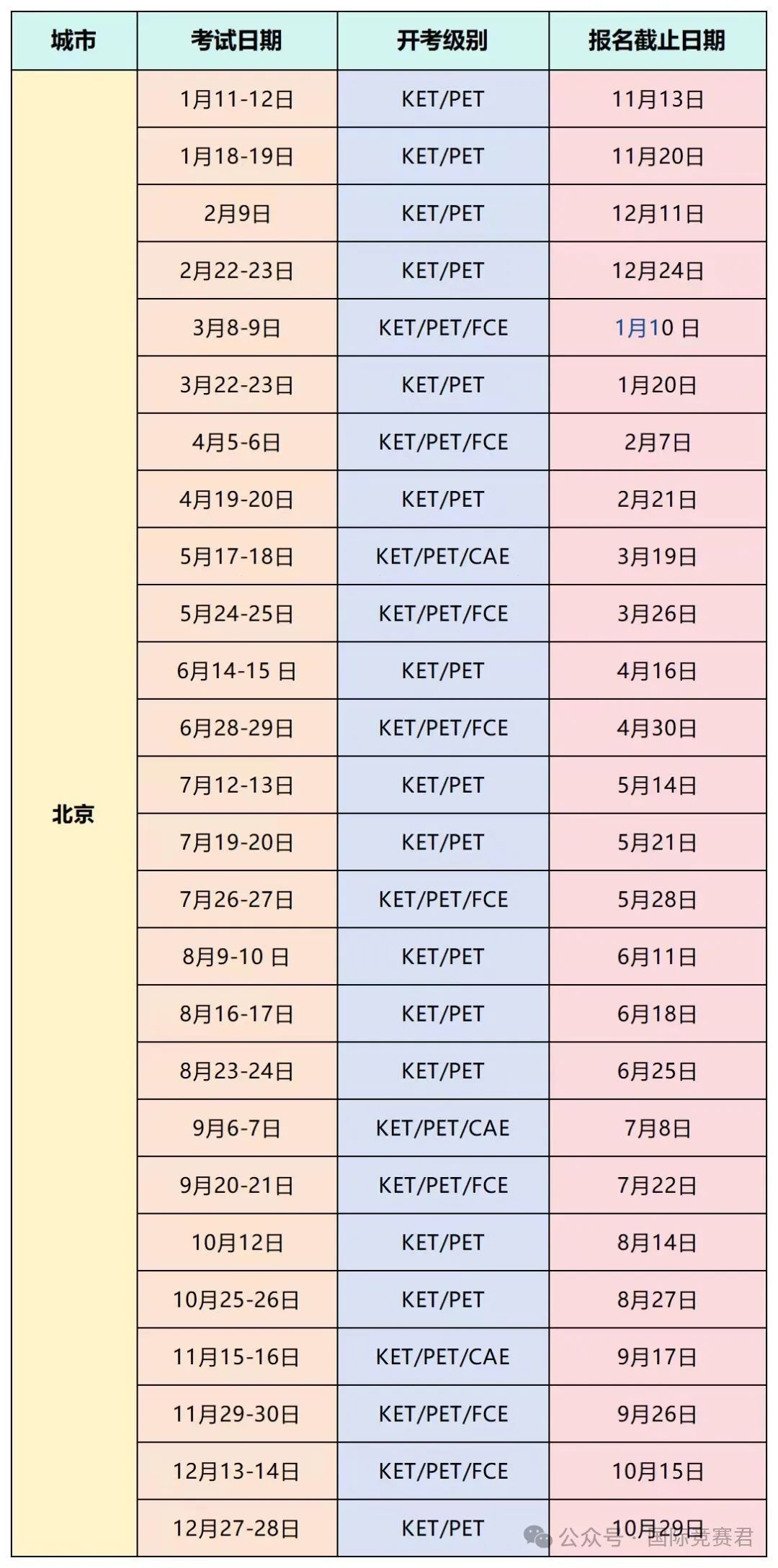 | 城市 | 考试日期 | 开考级别 | 报名截止日期 |
|---|---|---|---|
| 北京 | 1月11-12日 | KET/PET | 11月13日 |
| | 1月18-19日 | KET/PET | 11月20日 |
| | 2月9日 | KET/PET | 12月11日 |
| | 2月22-23日 | KET/PET | 12月24日 |
| | 3月8-9日 | KET/PET/FCE | 1月10 日 |
| | 3月22-23日 | KET/PET | 1月20日 |
| | 4月5-6日 | KET/PET/FCE | 2月7日 |
| | 4月19-20日 | KET/PET | 2月21日 |
| | 5月17-18日 | KET/PET/CAE | 3月19日 |
| | 5月24-25日 | KET/PET/FCE | 3月26日 |
| | 6月14-15 日 | KET/PET | 4月16日 |
| | 6月28-29日 | KET/PET/FCE | 4月30日 |
| | 7月12-13日 | KET/PET | 5月14日 |
| | 7月19-20日 | KET/PET | 5月21日 |
| | 7月26-27日 | KET/PET/FCE | 5月28日 |
| | 8月9-10 日 | KET/PET | 6月11日 |
| | 8月16-17日 | KET/PET | 6月18日 |
| | 8月23-24日 | KET/PET | 6月25日 |
| | 9月6-7日 | KET/PET/CAE | 7月8日 |
| | 9月20-21日 | KET/PET/FCE | 7月22日 |
| | 10月12日 | KET/PET | 8月14日 |
| | 10月25-26日 | KET/PET | 8月27日 |
| | 11月15-16日 | KET/PET/CAE | 9月17日 |
| | 11月29-30日 | KET/PET/FCE | 9月26日 |
| | 12月13-14日 | KET/PET/FCE | 10月15日 |
| | 12月27-28日 | KET/PET | 10月29日 |

公众号 · 国际竞赛君